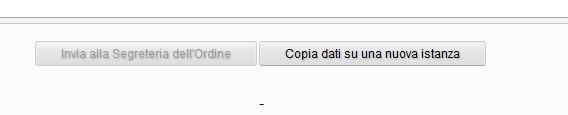 Invia alla Segreteria dell'Ordine

Copia dati su una nuova istanza

-